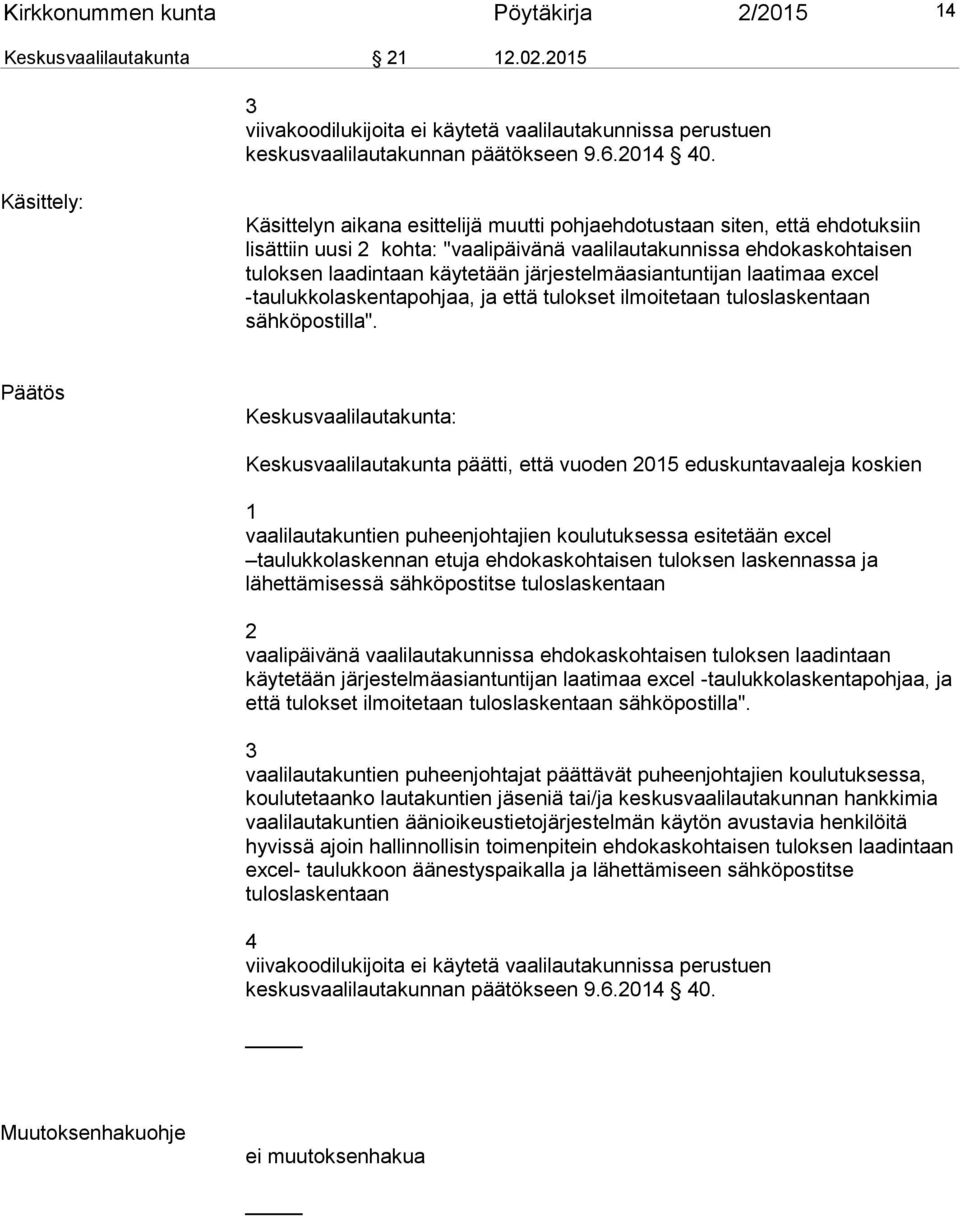 Kirkkonummen kunta Pöytäkirja 2/2015 14

Keskusvaalilautakunta 21 12.02.2015

3
viivakoodilukijoita ei käytetä vaalilautakunnissa perustuen keskusvaalilautakunnan päätökseen 9.6.2014 40.

Käsittely:

Käsittelyn aikana esittelijä muutti pohjaehdotustaan siten, että ehdotuksiin lisättiin uusi 2 kohta: "vaalipäivänä vaalilautakunnissa ehdokaskohtaisen tuloksen laadintaan käytetään järjestelmäasiantuntijan laatimaa excel -taulukkolaskentapohjaa, ja että tulokset ilmoitetaan tuloslaskentaan sähköpostilla".

Päätös

Keskusvaalilautakunta:

Keskusvaalilautakunta päätti, että vuoden 2015 eduskuntavaaleja koskien

1
vaalilautakuntien puheenjohtajien koulutuksessa esitetään excel –taulukkolaskennan etuja ehdokaskohtaisen tuloksen laskennassa ja lähettämisessä sähköpostitse tuloslaskentaan

2
vaalipäivänä vaalilautakunnissa ehdokaskohtaisen tuloksen laadintaan käytetään järjestelmäasiantuntijan laatimaa excel -taulukkolaskentapohjaa, ja että tulokset ilmoitetaan tuloslaskentaan sähköpostilla".

3
vaalilautakuntien puheenjohtajat päättävät puheenjohtajien koulutuksessa, koulutetaanko lautakuntien jäseniä tai/ja keskusvaalilautakunnan hankkimia vaalilautakuntien äänioikeustietojärjestelmän käytön avustavia henkilöitä hyvissä ajoin hallinnollisin toimenpitein ehdokaskohtaisen tuloksen laadintaan excel- taulukkoon äänestyspaikalla ja lähettämiseen sähköpostitse tuloslaskentaan

4
viivakoodilukijoita ei käytetä vaalilautakunnissa perustuen keskusvaalilautakunnan päätökseen 9.6.2014 40.

Muutoksenhakuohje

ei muutoksenhakua